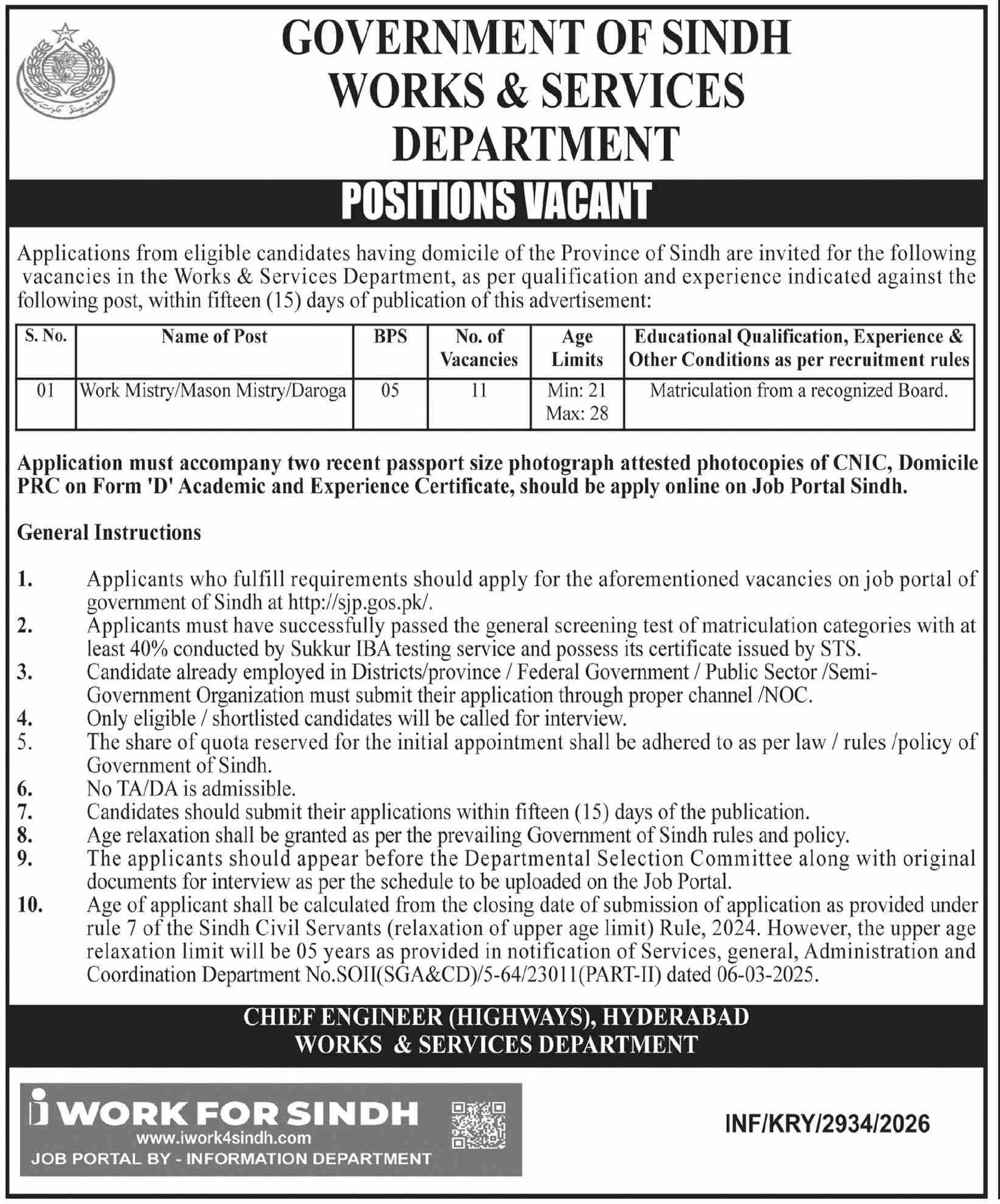 GOVERNMENT OF SINDH
WORKS & SERVICES DEPARTMENT

POSITIONS VACANT

Applications from eligible candidates having domicile of the Province of Sindh are invited for the following vacancies in the Works & Services Department, as per qualification and experience indicated against the following post, within fifteen (15) days of publication of this advertisement:

| S. No. | Name of Post | BPS | No. of Vacancies | Age Limits | Educational Qualification, Experience & Other Conditions as per recruitment rules |
|---|---|---|---|---|---|
| 01 | Work Mistry/Mason Mistry/Daroga | 05 | 11 | Min: 21 Max: 28 | Matriculation from a recognized Board. |

Application must accompany two recent passport size photograph attested photocopies of CNIC, Domicile PRC on Form 'D' Academic and Experience Certificate, should be apply online on Job Portal Sindh.

General Instructions

1. Applicants who fulfill requirements should apply for the aforementioned vacancies on job portal of government of Sindh at http://sjp.gos.pk/.
2. Applicants must have successfully passed the general screening test of matriculation categories with at least 40% conducted by Sukkur IBA testing service and possess its certificate issued by STS.
3. Candidate already employed in Districts/province / Federal Government / Public Sector /Semi-Government Organization must submit their application through proper channel /NOC.
4. Only eligible / shortlisted candidates will be called for interview.
5. The share of quota reserved for the initial appointment shall be adhered to as per law / rules /policy of Government of Sindh.
6. No TA/DA is admissible.
7. Candidates should submit their applications within fifteen (15) days of the publication.
8. Age relaxation shall be granted as per the prevailing Government of Sindh rules and policy.
9. The applicants should appear before the Departmental Selection Committee along with original documents for interview as per the schedule to be uploaded on the Job Portal.
10. Age of applicant shall be calculated from the closing date of submission of application as provided under rule 7 of the Sindh Civil Servants (relaxation of upper age limit) Rule, 2024. However, the upper age relaxation limit will be 05 years as provided in notification of Services, general, Administration and Coordination Department No.SOII(SGA&CD)/5-64/23011(PART-II) dated 06-03-2025.

CHIEF ENGINEER (HIGHWAYS), HYDERABAD
WORKS & SERVICES DEPARTMENT

i WORK FOR SINDH
www.iwork4sindh.com
JOB PORTAL BY - INFORMATION DEPARTMENT

INF/KRY/2934/2026